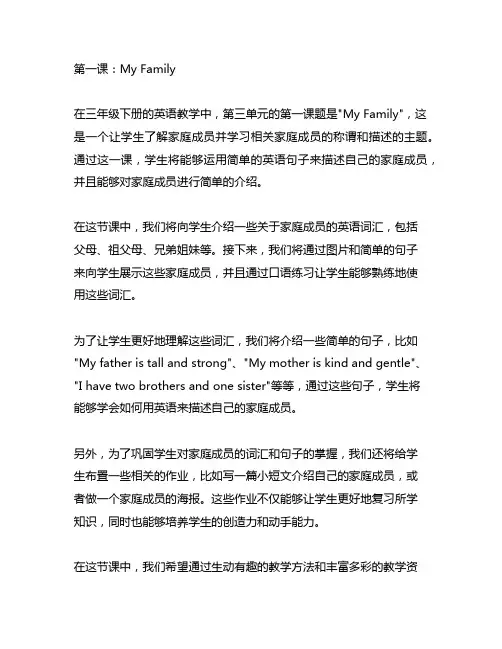 第一课：My Family

在三年级下册的英语教学中，第三单元的第一课题是"My Family"，这是一个让学生了解家庭成员并学习相关家庭成员的称谓和描述的主题。通过这一课，学生将能够运用简单的英语句子来描述自己的家庭成员，并且能够对家庭成员进行简单的介绍。

在这节课中，我们将向学生介绍一些关于家庭成员的英语词汇，包括父母、祖父母、兄弟姐妹等。接下来，我们将通过图片和简单的句子来向学生展示这些家庭成员，并且通过口语练习让学生能够熟练地使用这些词汇。

为了让学生更好地理解这些词汇，我们将介绍一些简单的句子，比如"My father is tall and strong"、"My mother is kind and gentle"、"I have two brothers and one sister"等等，通过这些句子，学生将能够学会如何用英语来描述自己的家庭成员。

另外，为了巩固学生对家庭成员的词汇和句子的掌握，我们还将给学生布置一些相关的作业，比如写一篇小短文介绍自己的家庭成员，或者做一个家庭成员的海报。这些作业不仅能够让学生更好地复习所学知识，同时也能够培养学生的创造力和动手能力。

在这节课中，我们希望通过生动有趣的教学方法和丰富多彩的教学资